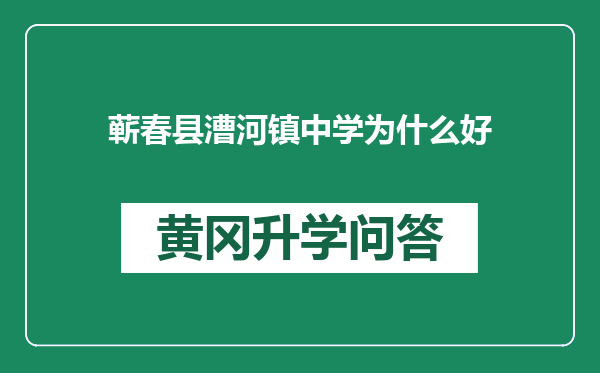 蕲春县漕河镇中学为什么好

黄冈升学问答